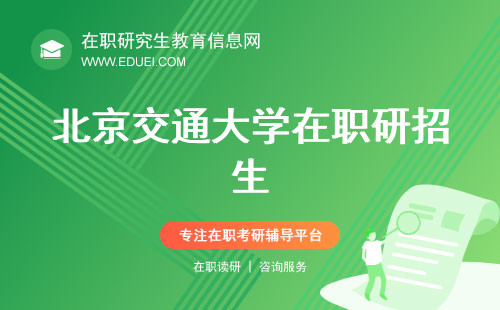 在职研究生教育信息网
WWW.EDUEI.COM

北京交通大学在职研招生

专注在职考研辅导平台

在职读研 | 咨询服务